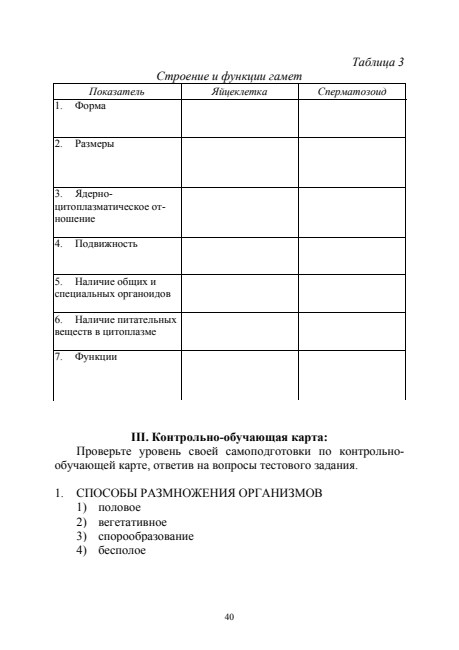 Таблица 3

Строение и функции гамет

| Показатель | Яйцеклетка | Сперматозоид |
|---|---|---|
| 1. Форма | | |
| 2. Размеры | | |
| 3. Ядерно-цитоплазматическое отношение | | |
| 4. Подвижность | | |
| 5. Наличие общих и специальных органоидов | | |
| 6. Наличие питательных веществ в цитоплазме | | |
| 7. Функции | | |

III. Контрольно-обучающая карта:

Проверьте уровень своей самоподготовки по контрольно-обучающей карте, ответив на вопросы тестового задания.

1. СПОСОБЫ РАЗМНОЖЕНИЯ ОРГАНИЗМОВ
1) половое
2) вегетативное
3) спорообразование
4) бесполое

40